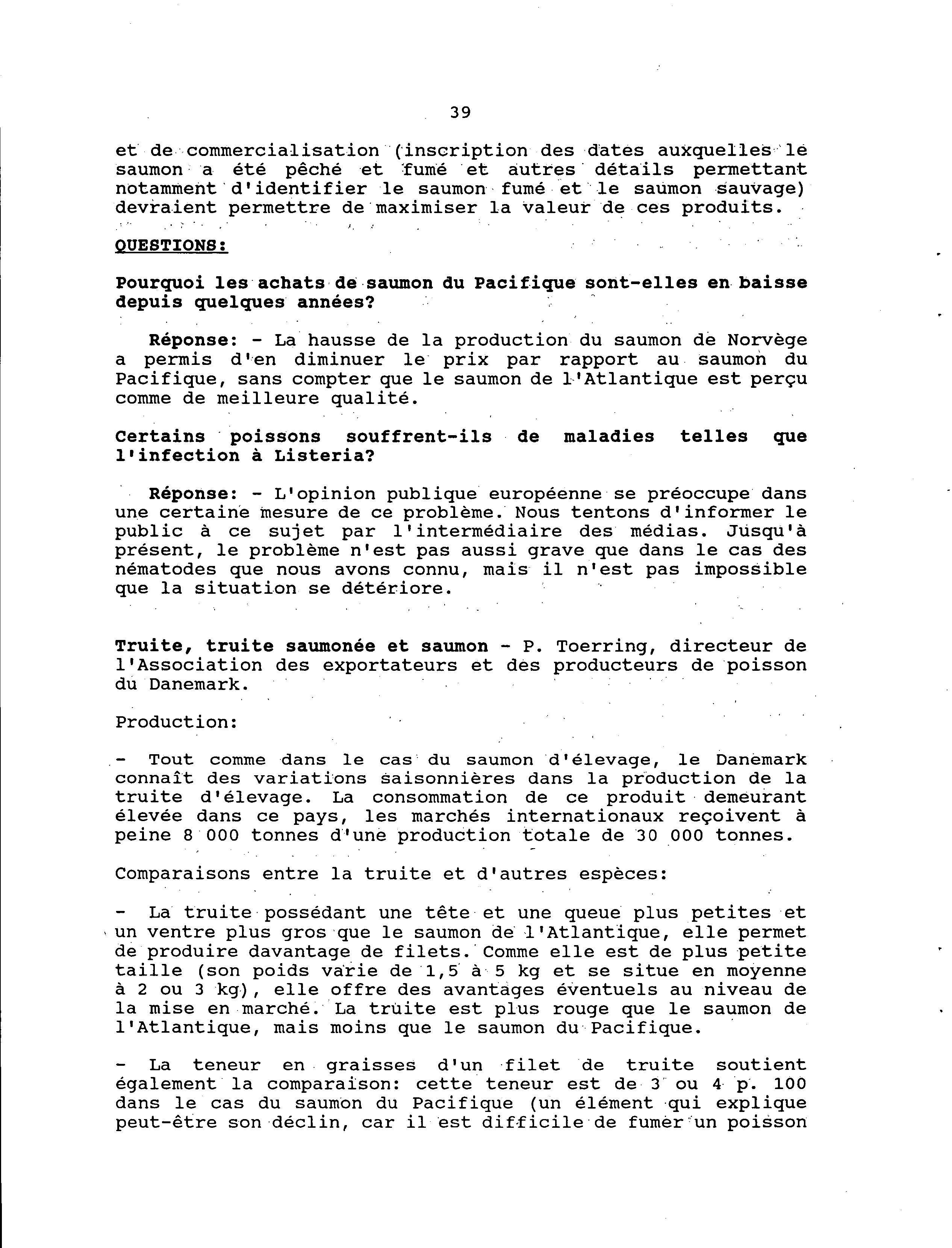 39

et de commercialisation (inscription des dates auxquelles le saumon a été pêché et fumé et autres détails permettant notamment d'identifier le saumon fumé et le saumon sauvage) devraient permettre de maximiser la valeur de ces produits.

QUESTIONS:

Pourquoi les achats de saumon du Pacifique sont-elles en baisse depuis quelques années?

Réponse: - La hausse de la production du saumon de Norvège a permis d'en diminuer le prix par rapport au saumon du Pacifique, sans compter que le saumon de l'Atlantique est perçu comme de meilleure qualité.

Certains poissons souffrent-ils de maladies telles que l'infection à Listeria?

Réponse: - L'opinion publique européenne se préoccupe dans une certaine mesure de ce problème. Nous tentons d'informer le public à ce sujet par l'intermédiaire des médias. Jusqu'à présent, le problème n'est pas aussi grave que dans le cas des nématodes que nous avons connu, mais il n'est pas impossible que la situation se détériore.

Truite, truite saumonée et saumon - P. Toerring, directeur de l'Association des exportateurs et des producteurs de poisson du Danemark.

Production:

- Tout comme dans le cas du saumon d'élevage, le Danemark connaît des variations saisonnières dans la production de la truite d'élevage. La consommation de ce produit demeurant élevée dans ce pays, les marchés internationaux reçoivent à peine 8 000 tonnes d'une production totale de 30 000 tonnes.

Comparaisons entre la truite et d'autres espèces:

- La truite possédant une tête et une queue plus petites et un ventre plus gros que le saumon de l'Atlantique, elle permet de produire davantage de filets. Comme elle est de plus petite taille (son poids varie de 1,5 à 5 kg et se situe en moyenne à 2 ou 3 kg), elle offre des avantages éventuels au niveau de la mise en marché. La truite est plus rouge que le saumon de l'Atlantique, mais moins que le saumon du Pacifique.

- La teneur en graisses d'un filet de truite soutient également la comparaison: cette teneur est de 3 ou 4 p. 100 dans le cas du saumon du Pacifique (un élément qui explique peut-être son déclin, car il est difficile de fumer un poisson